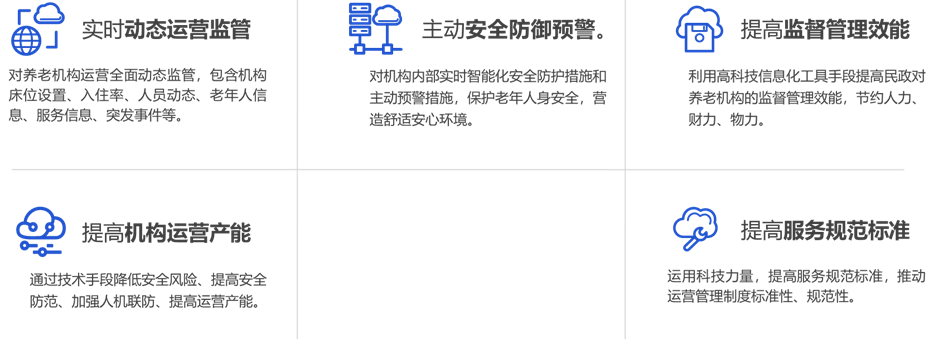 实时动态运营监管

对养老机构运营全面动态监管，包含机构床位设置、入住率、人员动态、老年人信息、服务信息、突发事件等。

主动安全防御预警。

对机构内部实时智能化安全防护措施和主动预警措施，保护老年人身安全，营造舒适安心环境。

提高监督管理效能

利用高科技信息化工具手段提高民政对养老机构的监督管理效能，节约人力、财力、物力。

提高机构运营产能

通过技术手段降低安全风险、提高安全防范、加强人机联防、提高运营产能。

提高服务规范标准

运用科技力量，提高服务规范标准，推动运营管理制度标准性、规范性。